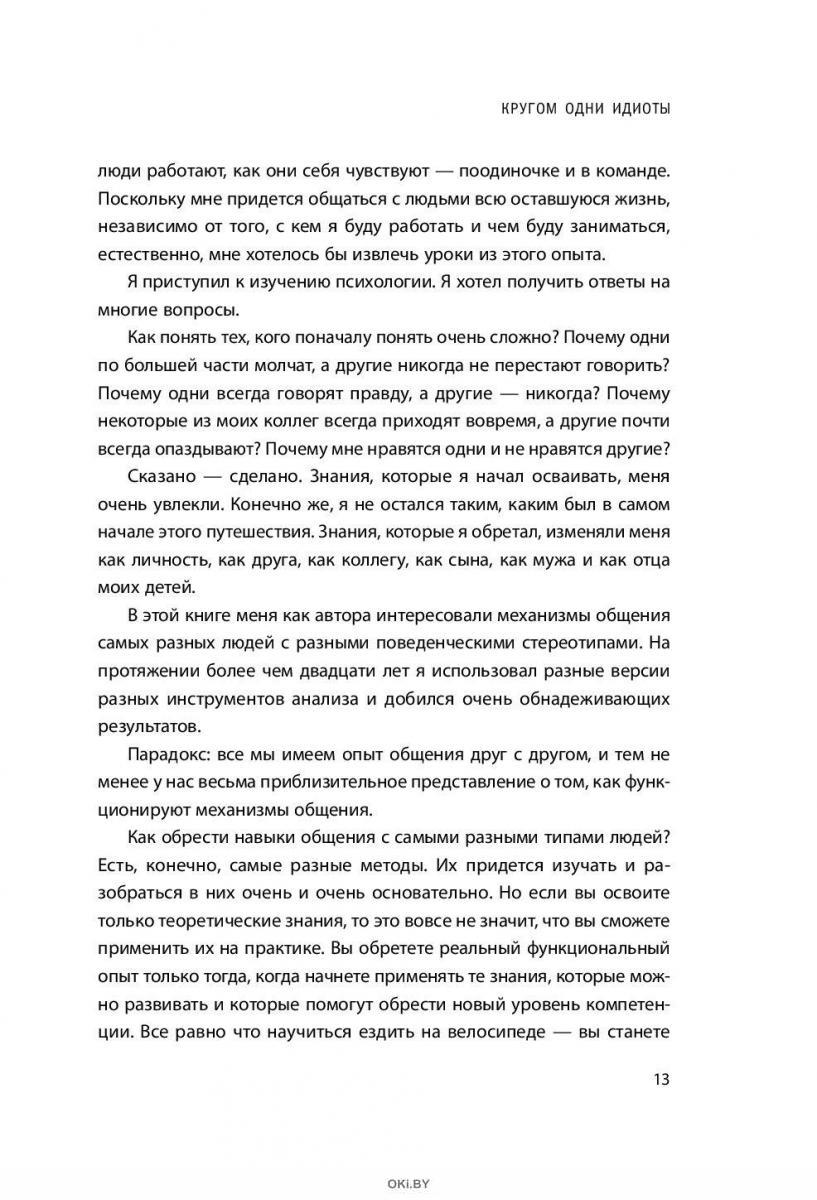 КРУГОМ ОДНИ ИДИОТЫ

люди работают, как они себя чувствуют — поодиночке и в команде. Поскольку мне придется общаться с людьми всю оставшуюся жизнь, независимо от того, с кем я буду работать и чем буду заниматься, естественно, мне хотелось бы извлечь уроки из этого опыта.

Я приступил к изучению психологии. Я хотел получить ответы на многие вопросы.

Как понять тех, кого поначалу понять очень сложно? Почему одни по большей части молчат, а другие никогда не перестают говорить? Почему одни всегда говорят правду, а другие — никогда? Почему некоторые из моих коллег всегда приходят вовремя, а другие почти всегда опаздывают? Почему мне нравятся одни и не нравятся другие?

Сказано — сделано. Знания, которые я начал осваивать, меня очень увлекли. Конечно же, я не остался таким, каким был в самом начале этого путешествия. Знания, которые я обретал, изменяли меня как личность, как друга, как коллегу, как сына, как мужа и как отца моих детей.

В этой книге меня как автора интересовали механизмы общения самых разных людей с разными поведенческими стереотипами. На протяжении более чем двадцати лет я использовал разные версии разных инструментов анализа и добился очень обнадеживающих результатов.

Парадокс: все мы имеем опыт общения друг с другом, и тем не менее у нас весьма приблизительное представление о том, как функционируют механизмы общения.

Как обрести навыки общения с самыми разными типами людей? Есть, конечно, самые разные методы. Их придется изучать и разобраться в них очень и очень основательно. Но если вы освоите только теоретические знания, то это вовсе не значит, что вы сможете применить их на практике. Вы обретете реальный функциональный опыт только тогда, когда начнете применять те знания, которые можно развивать и которые помогут обрести новый уровень компетенции. Все равно что научиться ездить на велосипеде — вы станете

13

OKI.BY